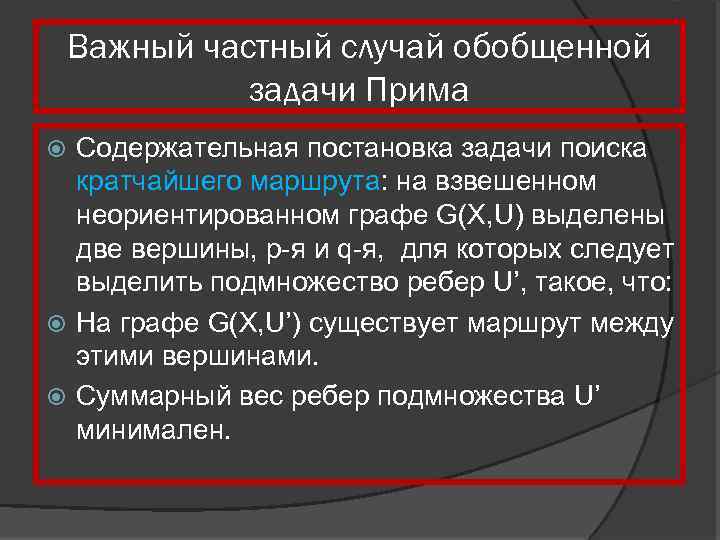 Важный частный случай обобщенной задачи Прима

Содержательная постановка задачи поиска кратчайшего маршрута: на взвешенном неориентированном графе G(X,U) выделены две вершины, p-я и q-я, для которых следует выделить подмножество ребер U’, такое, что:

На графе G(X,U’) существует маршрут между этими вершинами.

Суммарный вес ребер подмножества U’ минимален.